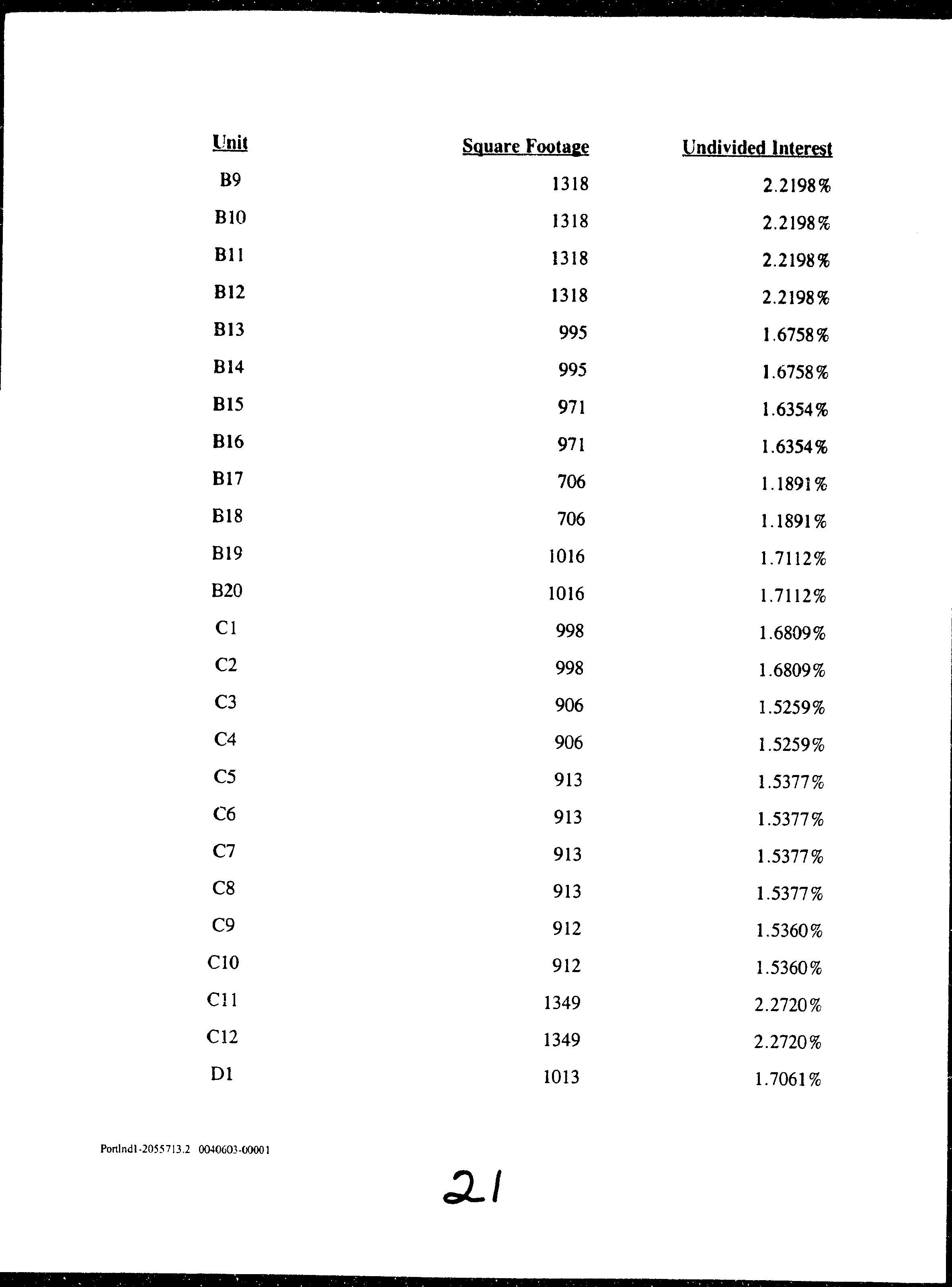 | Unit | Square Footage | Undivided Interest |
|---|---|---|
| B9 | 1318 | 2.2198% |
| B10 | 1318 | 2.2198% |
| B11 | 1318 | 2.2198% |
| B12 | 1318 | 2.2198% |
| B13 | 995 | 1.6758% |
| B14 | 995 | 1.6758% |
| B15 | 971 | 1.6354% |
| B16 | 971 | 1.6354% |
| B17 | 706 | 1.1891% |
| B18 | 706 | 1.1891% |
| B19 | 1016 | 1.7112% |
| B20 | 1016 | 1.7112% |
| C1 | 998 | 1.6809% |
| C2 | 998 | 1.6809% |
| C3 | 906 | 1.5259% |
| C4 | 906 | 1.5259% |
| C5 | 913 | 1.5377% |
| C6 | 913 | 1.5377% |
| C7 | 913 | 1.5377% |
| C8 | 913 | 1.5377% |
| C9 | 912 | 1.5360% |
| C10 | 912 | 1.5360% |
| C11 | 1349 | 2.2720% |
| C12 | 1349 | 2.2720% |
| D1 | 1013 | 1.7061% |

Portlnd1-2055713.2 0040603-00001

21